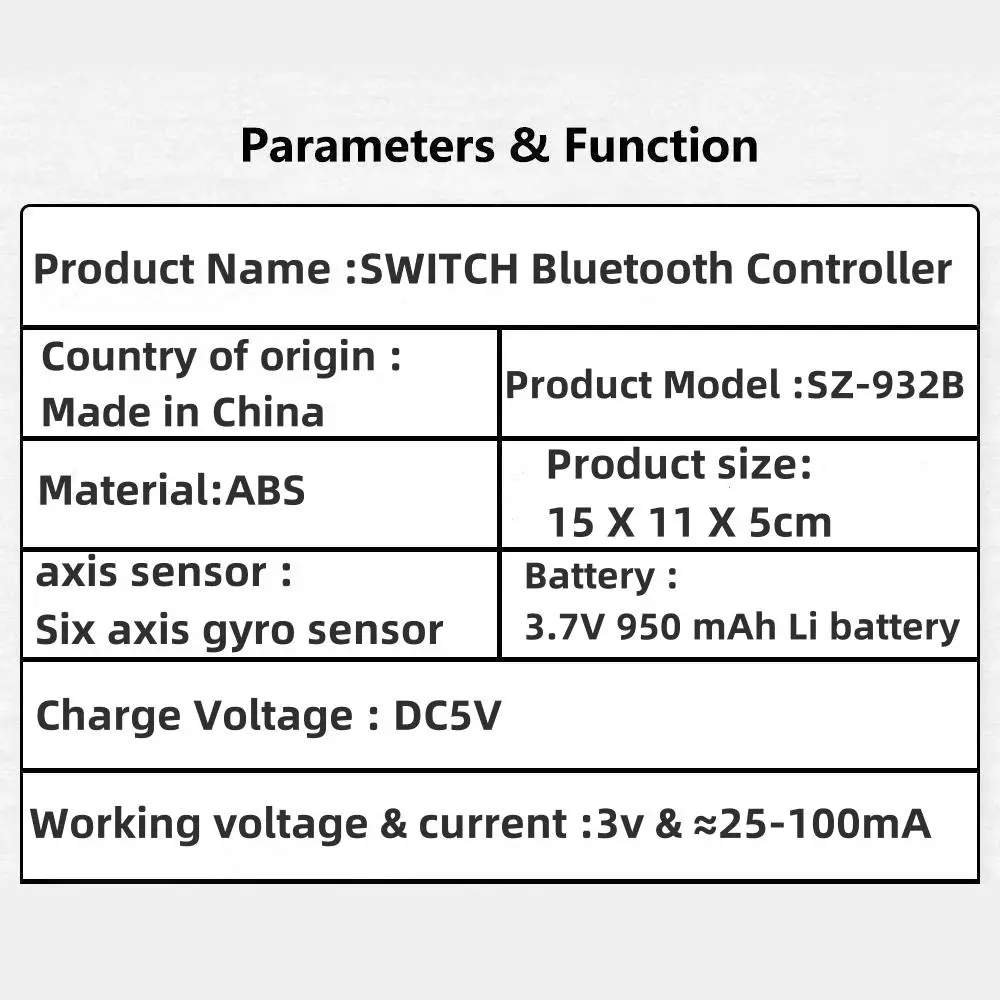 Parameters & Function

| Product Name :SWITCH Bluetooth Controller | |
|---|---|
| Country of origin : Made in China | Product Model :SZ-932B |
| Material:ABS | Product size: 15 X 11 X 5cm |
| axis sensor : Six axis gyro sensor | Battery : 3.7V 950 mAh Li battery |
| Charge Voltage : DC5V | |
| Working voltage & current :3v & ≈25-100mA | |